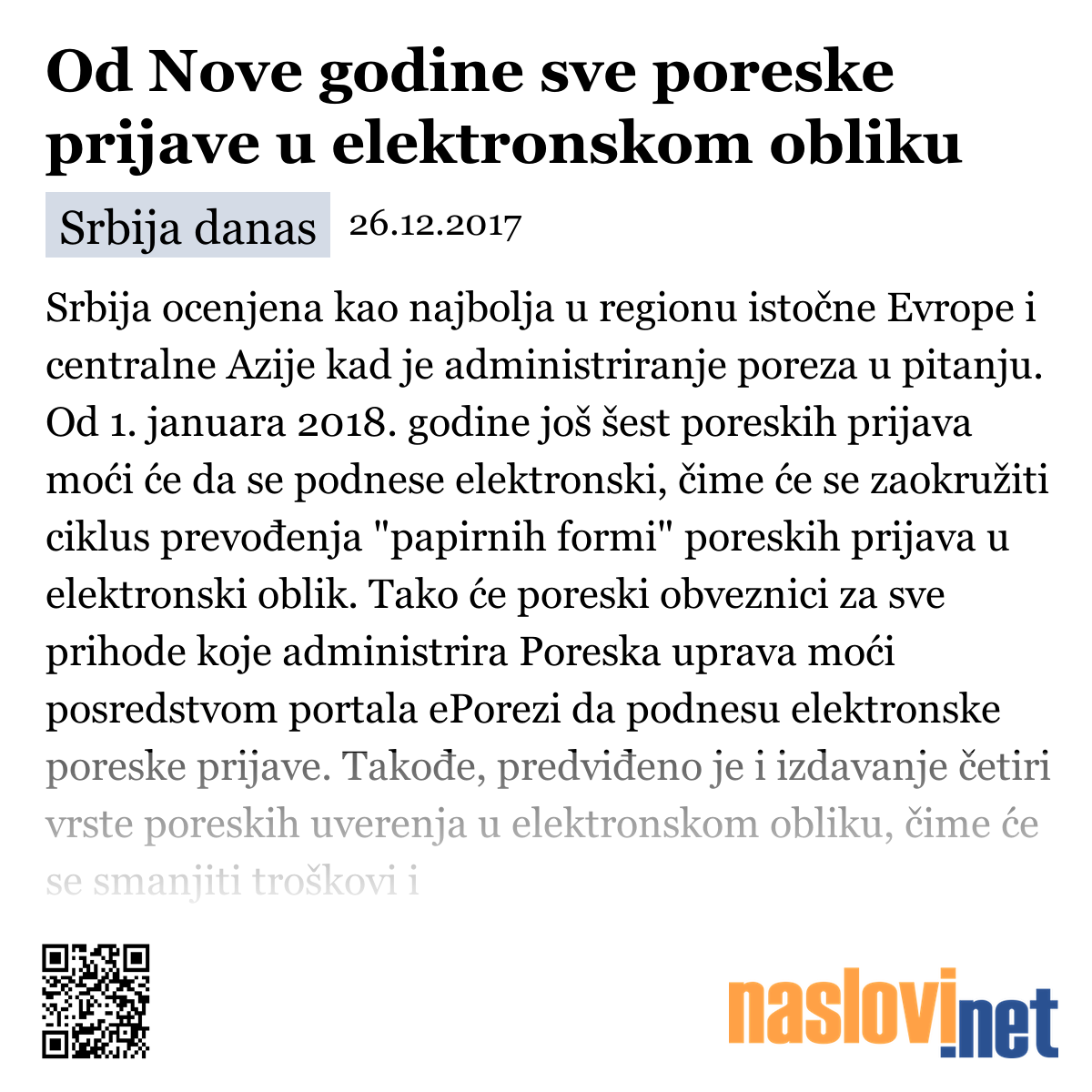 Od Nove godine sve poreske prijave u elektronskom obliku

Srbija danas 26.12.2017

Srbija ocenjena kao najbolja u regionu istočne Evrope i centralne Azije kad je administriranje poreza u pitanju. Od 1. januara 2018. godine još šest poreskih prijava moći će da se podnese elektronski, čime će se zaokružiti ciklus prevođenja "papirnih formi" poreskih prijava u elektronski oblik. Tako će poreski obveznici za sve prihode koje administrira Poreska uprava moći posredstvom portala ePorezi da podnesu elektronske poreske prijave. Takođe, predviđeno je i izdavanje četiri vrste poreskih uverenja u elektronskom obliku, čime će se smanjiti troškovi i

naslovi.net